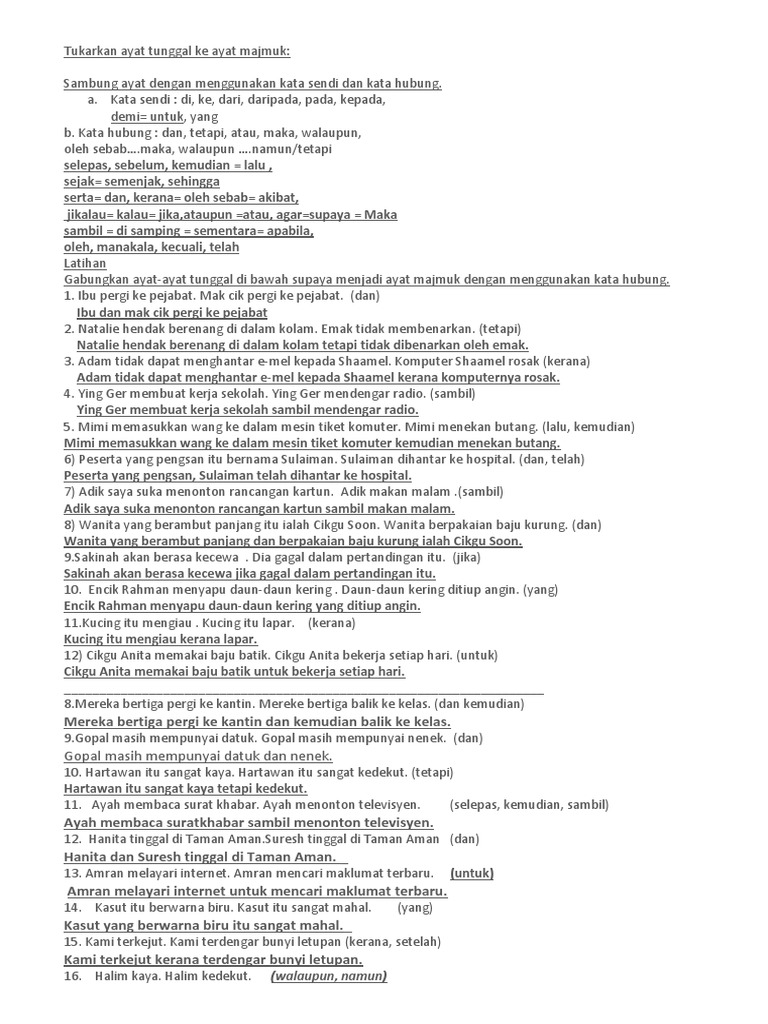 Tukarkan ayat tunggal ke ayat majmuk:

Sambung ayat dengan menggunakan kata sendi dan kata hubung.
a. Kata sendi : di, ke, dari, daripada, pada, kepada, demi= untuk, yang
b. Kata hubung : dan, tetapi, atau, maka, walaupun, oleh sebab....maka, walaupun ....namun/tetapi
selepas, sebelum, kemudian = lalu ,
sejak= semenjak, sehingga
serta= dan, kerana= oleh sebab= akibat,
jikalau= kalau= jika,ataupun =atau, agar=supaya = Maka
sambil = di samping = sementara= apabila,
oleh, manakala, kecuali, telah
Latihan
Gabungkan ayat-ayat tunggal di bawah supaya menjadi ayat majmuk dengan menggunakan kata hubung.
1. Ibu pergi ke pejabat. Mak cik pergi ke pejabat. (dan)
Ibu dan mak cik pergi ke pejabat
2. Natalie hendak berenang di dalam kolam. Emak tidak membenarkan. (tetapi)
Natalie hendak berenang di dalam kolam tetapi tidak dibenarkan oleh emak.
3. Adam tidak dapat menghantar e-mel kepada Shaamel. Komputer Shaamel rosak (kerana)
Adam tidak dapat menghantar e-mel kepada Shaamel kerana komputernya rosak.
4. Ying Ger membuat kerja sekolah. Ying Ger mendengar radio. (sambil)
Ying Ger membuat kerja sekolah sambil mendengar radio.
5. Mimi memasukkan wang ke dalam mesin tiket komuter. Mimi menekan butang. (lalu, kemudian)
Mimi memasukkan wang ke dalam mesin tiket komuter kemudian menekan butang.
6) Peserta yang pengsan itu bernama Sulaiman. Sulaiman dihantar ke hospital. (dan, telah)
Peserta yang pengsan, Sulaiman telah dihantar ke hospital.
7) Adik saya suka menonton rancangan kartun. Adik makan malam .(sambil)
Adik saya suka menonton rancangan kartun sambil makan malam.
8) Wanita yang berambut panjang itu ialah Cikgu Soon. Wanita berpakaian baju kurung. (dan)
Wanita yang berambut panjang dan berpakaian baju kurung ialah Cikgu Soon.
9.Sakinah akan berasa kecewa . Dia gagal dalam pertandingan itu. (jika)
Sakinah akan berasa kecewa jika gagal dalam pertandingan itu.
10. Encik Rahman menyapu daun-daun kering . Daun-daun kering ditiup angin. (yang)
Encik Rahman menyapu daun-daun kering yang ditiup angin.
11.Kucing itu mengiau . Kucing itu lapar. (kerana)
Kucing itu mengiau kerana lapar.
12) Cikgu Anita memakai baju batik. Cikgu Anita bekerja setiap hari. (untuk)
Cikgu Anita memakai baju batik untuk bekerja setiap hari.

8.Mereka bertiga pergi ke kantin. Mereke bertiga balik ke kelas. (dan kemudian)
Mereka bertiga pergi ke kantin dan kemudian balik ke kelas.
9.Gopal masih mempunyai datuk. Gopal masih mempunyai nenek. (dan)
Gopal masih mempunyai datuk dan nenek.
10. Hartawan itu sangat kaya. Hartawan itu sangat kedekut. (tetapi)
Hartawan itu sangat kaya tetapi kedekut.
11. Ayah membaca surat khabar. Ayah menonton televisyen. (selepas, kemudian, sambil)
Ayah membaca suratkhabar sambil menonton televisyen.
12. Hanita tinggal di Taman Aman.Suresh tinggal di Taman Aman (dan)
Hanita dan Suresh tinggal di Taman Aman.
13. Amran melayari internet. Amran mencari maklumat terbaru. (untuk)
Amran melayari internet untuk mencari maklumat terbaru.
14. Kasut itu berwarna biru. Kasut itu sangat mahal. (yang)
Kasut yang berwarna biru itu sangat mahal.
15. Kami terkejut. Kami terdengar bunyi letupan (kerana, setelah)
Kami terkejut kerana terdengar bunyi letupan.
16. Halim kaya. Halim kedekut. (walaupun, namun)